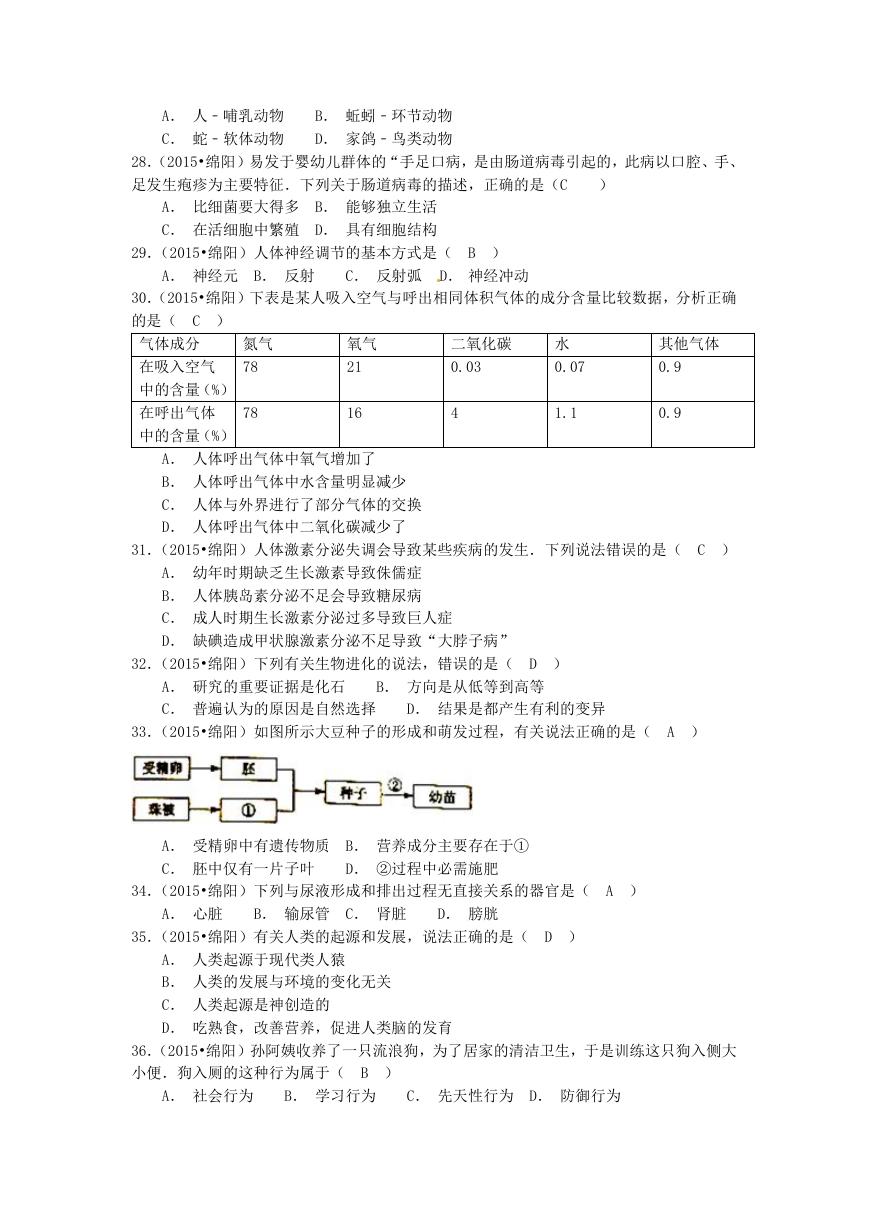 A. 人﹣哺乳动物　B. 蚯蚓﹣环节动物
C. 蛇﹣软体动物　D. 家鸽﹣鸟类动物

28.（2015•绵阳）易发于婴幼儿群体的“手足口病，是由肠道病毒引起的，此病以口腔、手、足发生疱疹为主要特征．下列关于肠道病毒的描述，正确的是（C　）
A. 比细菌要大得多　B. 能够独立生活
C. 在活细胞中繁殖　D. 具有细胞结构

29.（2015•绵阳）人体神经调节的基本方式是（　B　）
A. 神经元　B. 反射　C. 反射弧　D. 神经冲动

30.（2015•绵阳）下表是某人吸入空气与呼出相同体积气体的成分含量比较数据，分析正确的是（　C　）

| 气体成分 | 氮气 | 氧气 | 二氧化碳 | 水 | 其他气体 |
|---|---|---|---|---|---|
| 在吸入空气中的含量（%） | 78 | 21 | 0.03 | 0.07 | 0.9 |
| 在呼出气体中的含量（%） | 78 | 16 | 4 | 1.1 | 0.9 |

A. 人体呼出气体中氧气增加了
B. 人体呼出气体中水含量明显减少
C. 人体与外界进行了部分气体的交换
D. 人体呼出气体中二氧化碳减少了

31.（2015•绵阳）人体激素分泌失调会导致某些疾病的发生．下列说法错误的是（　C　）
A. 幼年时期缺乏生长激素导致侏儒症
B. 人体胰岛素分泌不足会导致糖尿病
C. 成人时期生长激素分泌过多导致巨人症
D. 缺碘造成甲状腺激素分泌不足导致“大脖子病”

32.（2015•绵阳）下列有关生物进化的说法，错误的是（　D　）
A. 研究的重要证据是化石　B. 方向是从低等到高等
C. 普遍认为的原因是自然选择　D. 结果是都产生有利的变异

33.（2015•绵阳）如图所示大豆种子的形成和萌发过程，有关说法正确的是（　A　）

受精卵　胚　珠被　①　种子　②　幼苗

A. 受精卵中有遗传物质　B. 营养成分主要存在于①
C. 胚中仅有一片子叶　D. ②过程中必需施肥

34.（2015•绵阳）下列与尿液形成和排出过程无直接关系的器官是（　A　）
A. 心脏　B. 输尿管　C. 肾脏　D. 膀胱

35.（2015•绵阳）有关人类的起源和发展，说法正确的是（　D　）
A. 人类起源于现代类人猿
B. 人类的发展与环境的变化无关
C. 人类起源是神创造的
D. 吃熟食，改善营养，促进人类脑的发育

36.（2015•绵阳）孙阿姨收养了一只流浪狗，为了居家的清洁卫生，于是训练这只狗入侧大小便．狗入厕的这种行为属于（　B　）
A. 社会行为　B. 学习行为　C. 先天性行为　D. 防御行为